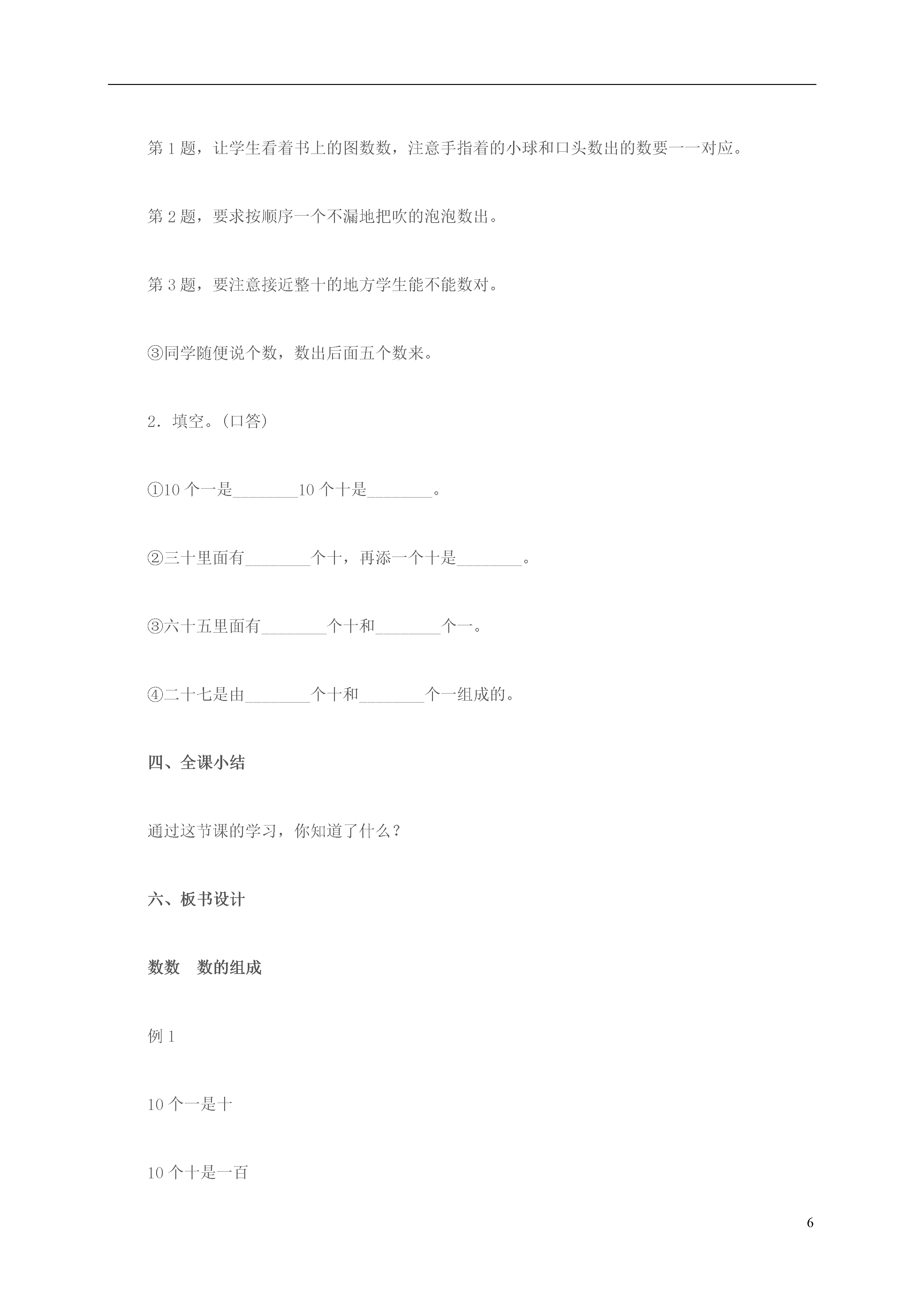 第 1 题，让学生看着书上的图数数，注意手指着的小球和口头数出的数要一一对应。

第 2 题，要求按顺序一个不漏地把吹的泡泡数出。

第 3 题，要注意接近整十的地方学生能不能数对。

③同学随便说个数，数出后面五个数来。

2．填空。(口答)

①10 个一是________10 个十是________。

②三十里面有________个十，再添一个十是________。

③六十五里面有________个十和________个一。

④二十七是由________个十和________个一组成的。

四、全课小结

通过这节课的学习，你知道了什么？

六、板书设计

数数　数的组成

例 1

10 个一是十

10 个十是一百

6